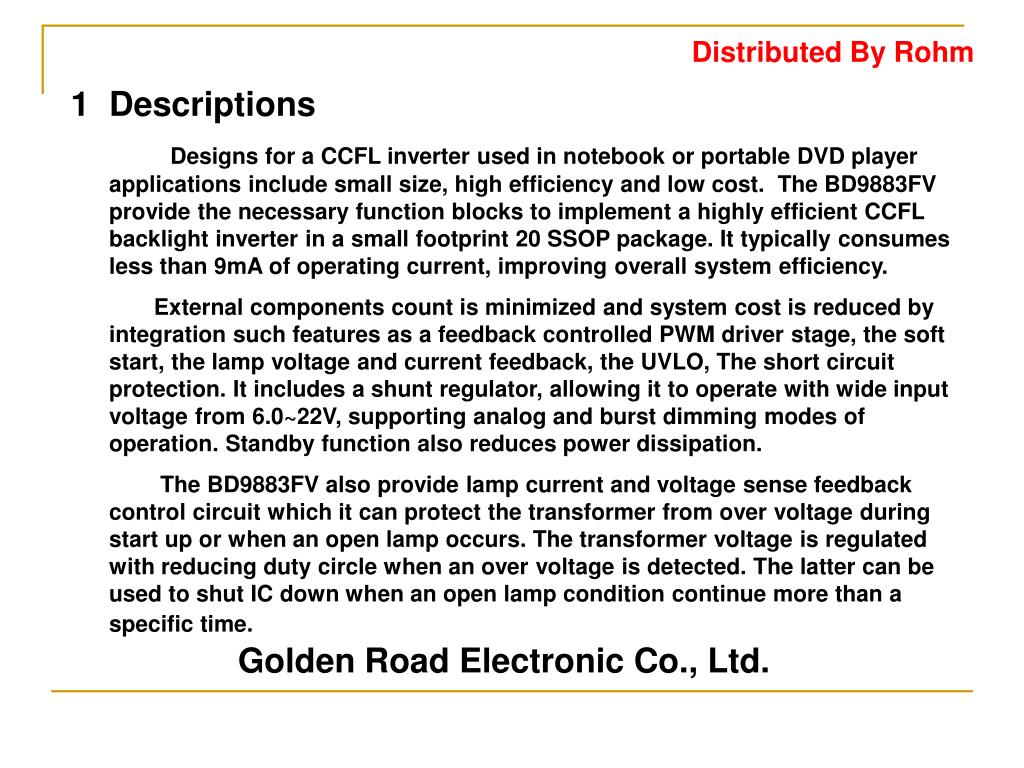 Distributed By Rohm

1 Descriptions

Designs for a CCFL inverter used in notebook or portable DVD player applications include small size, high efficiency and low cost. The BD9883FV provide the necessary function blocks to implement a highly efficient CCFL backlight inverter in a small footprint 20 SSOP package. It typically consumes less than 9mA of operating current, improving overall system efficiency.

External components count is minimized and system cost is reduced by integration such features as a feedback controlled PWM driver stage, the soft start, the lamp voltage and current feedback, the UVLO, The short circuit protection. It includes a shunt regulator, allowing it to operate with wide input voltage from 6.0~22V, supporting analog and burst dimming modes of operation. Standby function also reduces power dissipation.

The BD9883FV also provide lamp current and voltage sense feedback control circuit which it can protect the transformer from over voltage during start up or when an open lamp occurs. The transformer voltage is regulated with reducing duty circle when an over voltage is detected. The latter can be used to shut IC down when an open lamp condition continue more than a specific time.

Golden Road Electronic Co., Ltd.